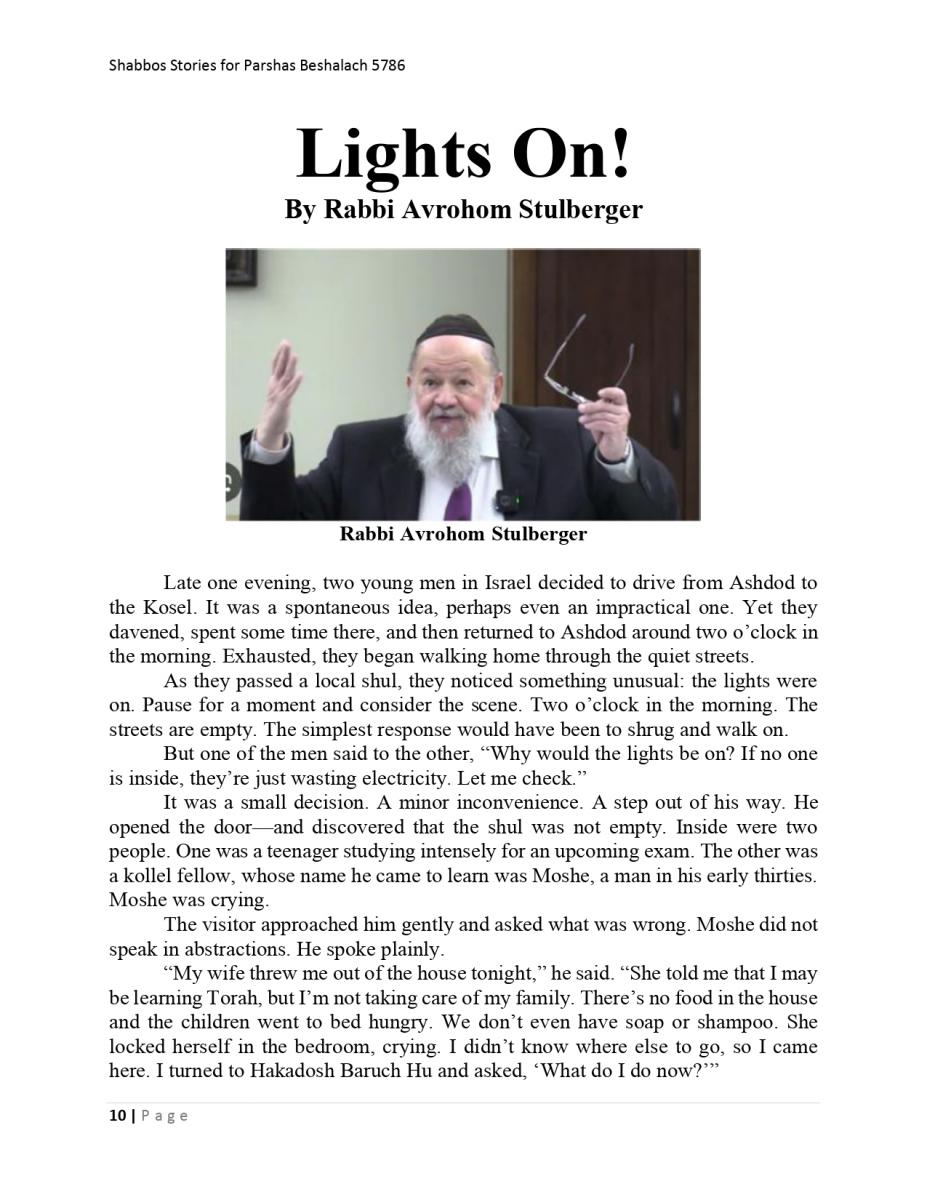 Shabbos Stories for Parshas Beshalach 5786

Lights On!
By Rabbi Avrohom Stulberger

Rabbi Avrohom Stulberger

Late one evening, two young men in Israel decided to drive from Ashdod to the Kosel. It was a spontaneous idea, perhaps even an impractical one. Yet they davened, spent some time there, and then returned to Ashdod around two o'clock in the morning. Exhausted, they began walking home through the quiet streets.

As they passed a local shul, they noticed something unusual: the lights were on. Pause for a moment and consider the scene. Two o'clock in the morning. The streets are empty. The simplest response would have been to shrug and walk on.

But one of the men said to the other, "Why would the lights be on? If no one is inside, they're just wasting electricity. Let me check."

It was a small decision. A minor inconvenience. A step out of his way. He opened the door—and discovered that the shul was not empty. Inside were two people. One was a teenager studying intensely for an upcoming exam. The other was a kollel fellow, whose name he came to learn was Moshe, a man in his early thirties. Moshe was crying.

The visitor approached him gently and asked what was wrong. Moshe did not speak in abstractions. He spoke plainly.

"My wife threw me out of the house tonight," he said. "She told me that I may be learning Torah, but I'm not taking care of my family. There's no food in the house and the children went to bed hungry. We don't even have soap or shampoo. She locked herself in the bedroom, crying. I didn't know where else to go, so I came here. I turned to Hakadosh Baruch Hu and asked, 'What do I do now?'"

10 | Page